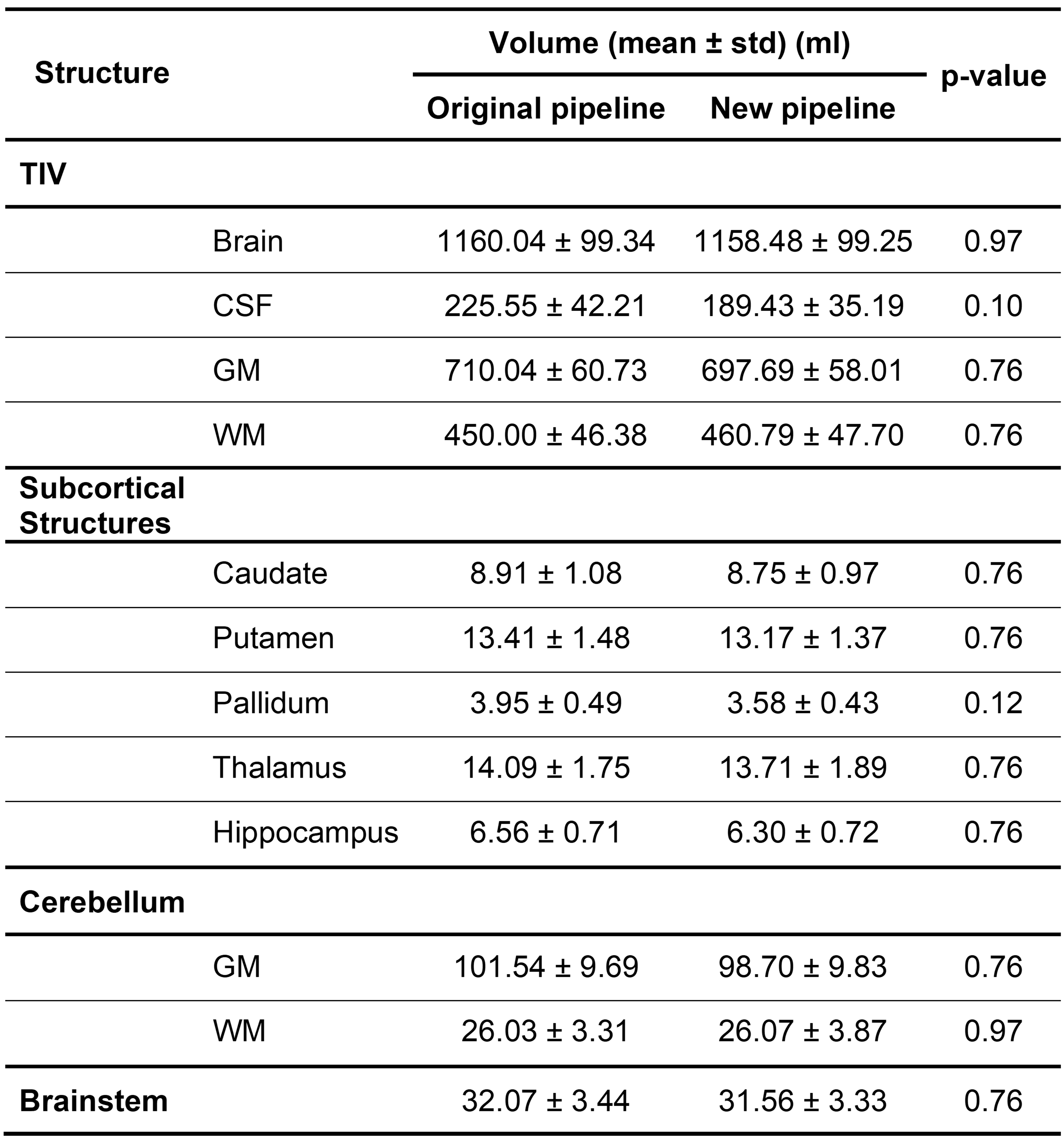 | Structure | | Volume (mean ± std) (ml) Original pipeline | Volume (mean ± std) (ml) New pipeline | p-value |
|---|---|---|---|---|
| TIV | | | | |
| | Brain | 1160.04 ± 99.34 | 1158.48 ± 99.25 | 0.97 |
| | CSF | 225.55 ± 42.21 | 189.43 ± 35.19 | 0.10 |
| | GM | 710.04 ± 60.73 | 697.69 ± 58.01 | 0.76 |
| | WM | 450.00 ± 46.38 | 460.79 ± 47.70 | 0.76 |
| Subcortical Structures | | | | |
| | Caudate | 8.91 ± 1.08 | 8.75 ± 0.97 | 0.76 |
| | Putamen | 13.41 ± 1.48 | 13.17 ± 1.37 | 0.76 |
| | Pallidum | 3.95 ± 0.49 | 3.58 ± 0.43 | 0.12 |
| | Thalamus | 14.09 ± 1.75 | 13.71 ± 1.89 | 0.76 |
| | Hippocampus | 6.56 ± 0.71 | 6.30 ± 0.72 | 0.76 |
| Cerebellum | | | | |
| | GM | 101.54 ± 9.69 | 98.70 ± 9.83 | 0.76 |
| | WM | 26.03 ± 3.31 | 26.07 ± 3.87 | 0.97 |
| Brainstem | | 32.07 ± 3.44 | 31.56 ± 3.33 | 0.76 |